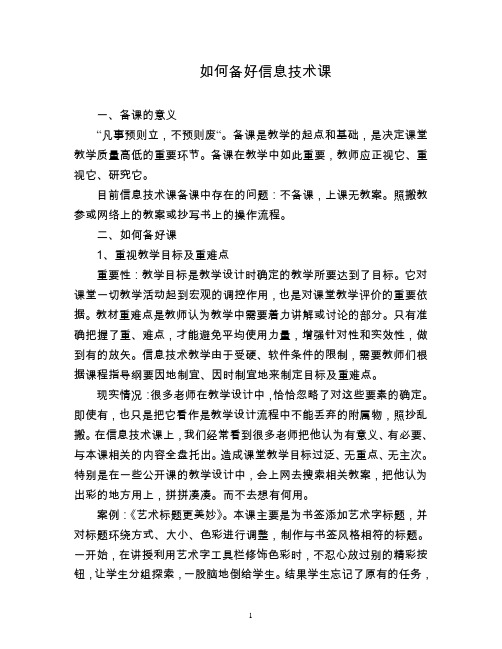 如何备好信息技术课

一、备课的意义

“凡事预则立，不预则废“。备课是教学的起点和基础，是决定课堂教学质量高低的重要环节。备课在教学中如此重要，教师应正视它、重视它、研究它。

目前信息技术课备课中存在的问题：不备课，上课无教案。照搬教参或网络上的教案或抄写书上的操作流程。

二、如何备好课

1、重视教学目标及重难点

重要性：教学目标是教学设计时确定的教学所要达到了目标。它对课堂一切教学活动起到宏观的调控作用，也是对课堂教学评价的重要依据。教材重难点是教师认为教学中需要着力讲解或讨论的部分。只有准确把握了重、难点，才能避免平均使用力量，增强针对性和实效性，做到有的放矢。信息技术教学由于受硬、软件条件的限制，需要教师们根据课程指导纲要因地制宜、因时制宜地来制定目标及重难点。

现实情况：很多老师在教学设计中，恰恰忽略了对这些要素的确定。即使有，也只是把它看作是教学设计流程中不能丢弃的附属物，照抄乱搬。在信息技术课上，我们经常看到很多老师把他认为有意义、有必要、与本课相关的内容全盘托出。造成课堂教学目标过泛、无重点、无主次。特别是在一些公开课的教学设计中，会上网去搜索相关教案，把他认为出彩的地方用上，拼拼凑凑。而不去想有何用。

案例：《艺术标题更美妙》。本课主要是为书签添加艺术字标题，并对标题环绕方式、大小、色彩进行调整，制作与书签风格相符的标题。一开始，在讲授利用艺术字工具栏修饰色彩时，不忍心放过别的精彩按钮，让学生分组探索，一股脑地倒给学生。结果学生忘记了原有的任务，

1